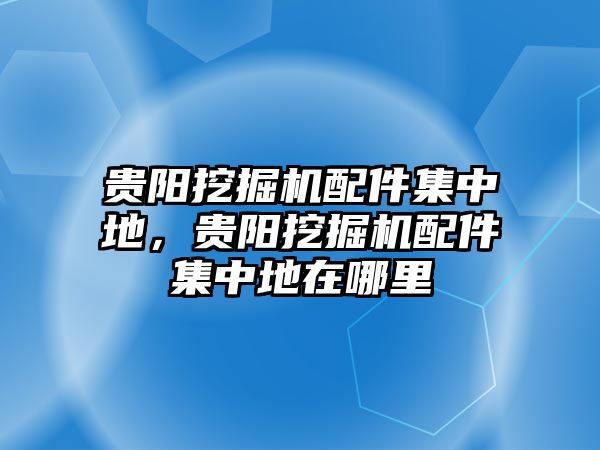 贵阳挖掘机配件集中地，贵阳挖掘机配件集中地在哪里